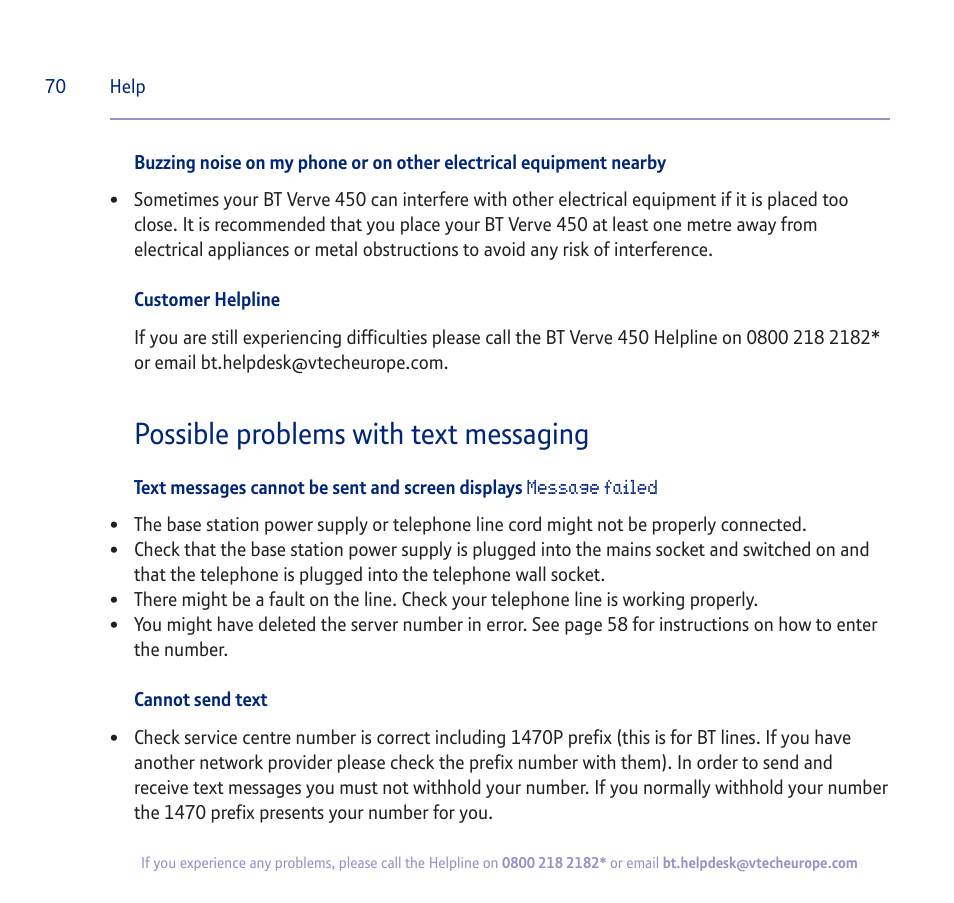 70 Help

Buzzing noise on my phone or on other electrical equipment nearby

• Sometimes your BT Verve 450 can interfere with other electrical equipment if it is placed too close. It is recommended that you place your BT Verve 450 at least one metre away from electrical appliances or metal obstructions to avoid any risk of interference.

Customer Helpline

If you are still experiencing difficulties please call the BT Verve 450 Helpline on 0800 218 2182* or email bt.helpdesk@vtecheurope.com.

Possible problems with text messaging

Text messages cannot be sent and screen displays Message failed

• The base station power supply or telephone line cord might not be properly connected.
• Check that the base station power supply is plugged into the mains socket and switched on and that the telephone is plugged into the telephone wall socket.
• There might be a fault on the line. Check your telephone line is working properly.
• You might have deleted the server number in error. See page 58 for instructions on how to enter the number.

Cannot send text

• Check service centre number is correct including 1470P prefix (this is for BT lines. If you have another network provider please check the prefix number with them). In order to send and receive text messages you must not withhold your number. If you normally withhold your number the 1470 prefix presents your number for you.

If you experience any problems, please call the Helpline on 0800 218 2182* or email bt.helpdesk@vtecheurope.com